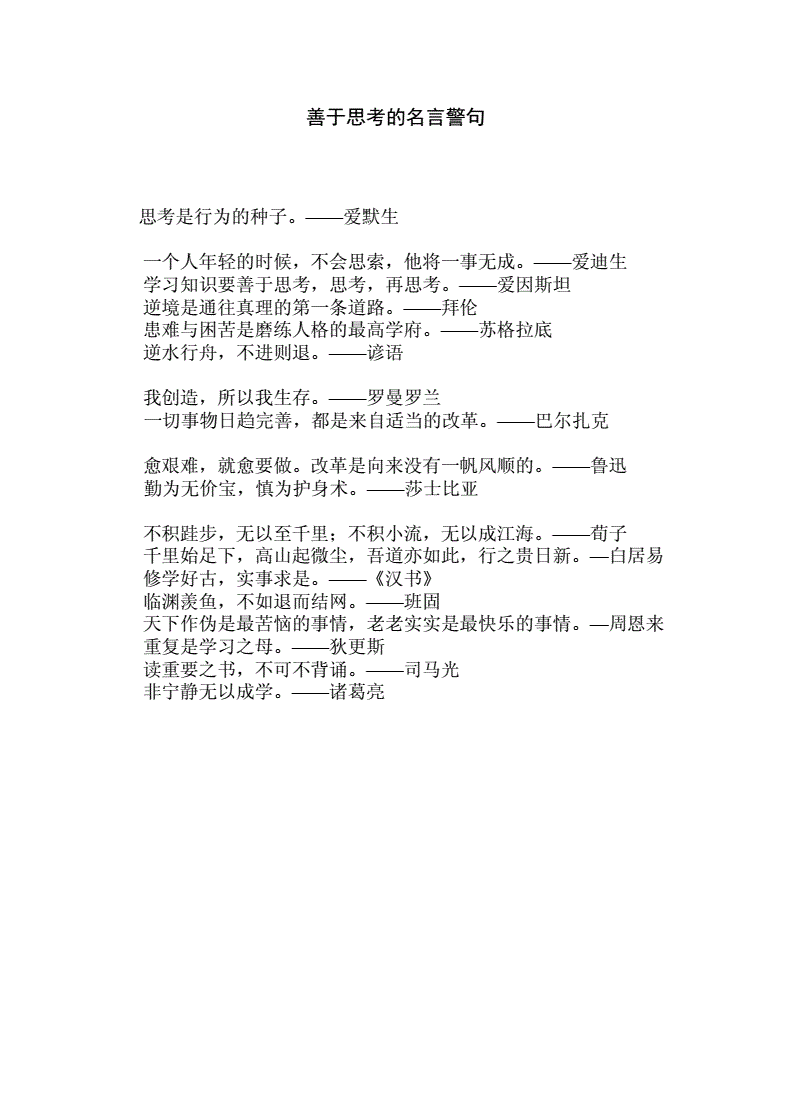 善于思考的名言警句

思考是行为的种子。——爱默生

一个人年轻的时候，不会思索，他将一事无成。——爱迪生
学习知识要善于思考，思考，再思考。——爱因斯坦
逆境是通往真理的第一条道路。——拜伦
患难与困苦是磨练人格的最高学府。——苏格拉底
逆水行舟，不进则退。——谚语

我创造，所以我生存。——罗曼罗兰
一切事物日趋完善，都是来自适当的改革。——巴尔扎克

愈艰难，就愈要做。改革是向来没有一帆风顺的。——鲁迅
勤为无价宝，慎为护身术。——莎士比亚

不积跬步，无以至千里；不积小流，无以成江海。——荀子
千里始足下，高山起微尘，吾道亦如此，行之贵日新。—白居易
修学好古，实事求是。——《汉书》
临渊羡鱼，不如退而结网。——班固
天下作伪是最苦恼的事情，老老实实是最快乐的事情。—周恩来
重复是学习之母。——狄更斯
读重要之书，不可不背诵。——司马光
非宁静无以成学。——诸葛亮